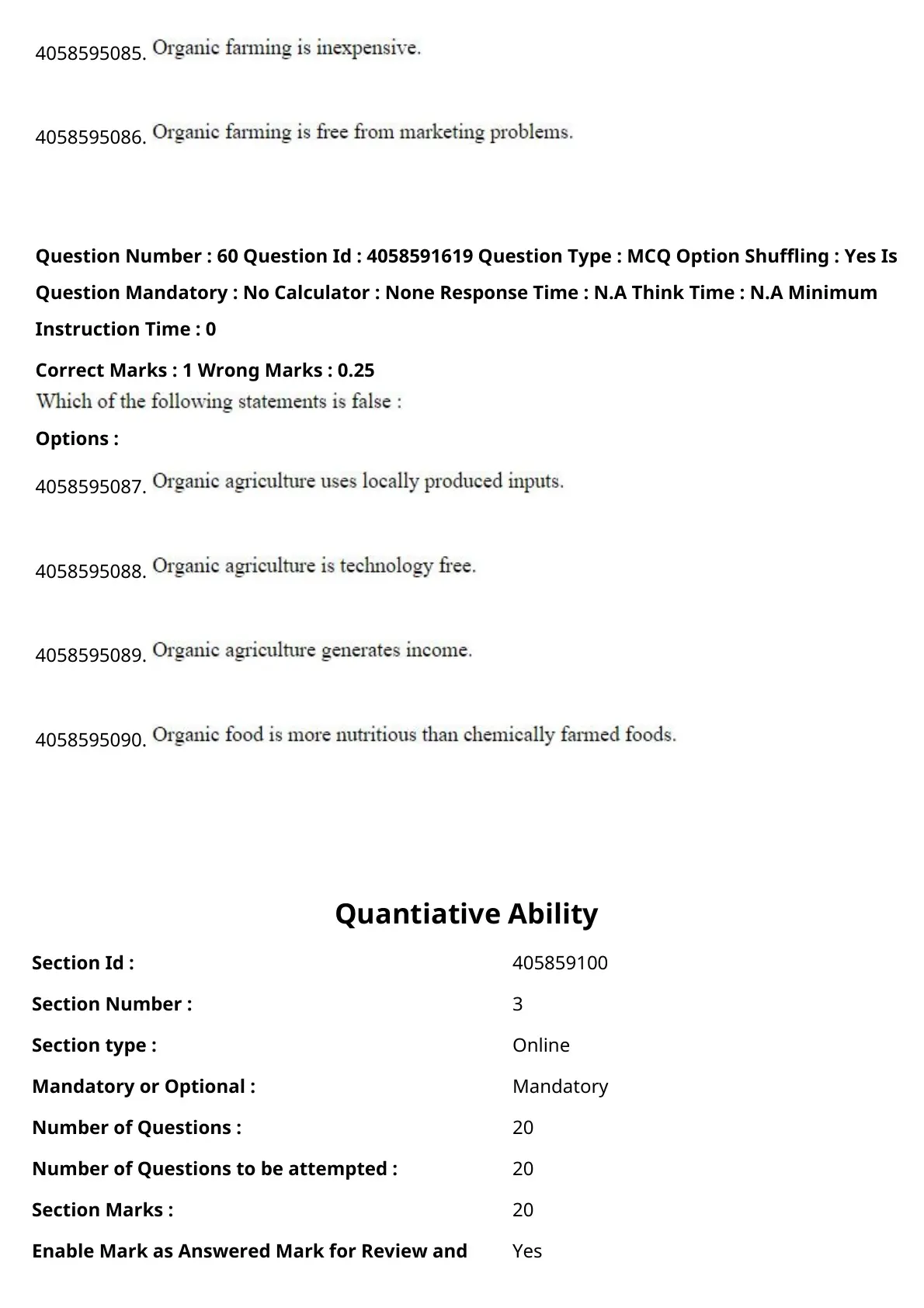 4058595085. Organic farming is inexpensive.

4058595086. Organic farming is free from marketing problems.

Question Number : 60 Question Id : 4058591619 Question Type : MCQ Option Shuffling : Yes Is Question Mandatory : No Calculator : None Response Time : N.A Think Time : N.A Minimum Instruction Time : 0

Correct Marks : 1 Wrong Marks : 0.25

Which of the following statements is false :

Options :

4058595087. Organic agriculture uses locally produced inputs.

4058595088. Organic agriculture is technology free.

4058595089. Organic agriculture generates income.

4058595090. Organic food is more nutritious than chemically farmed foods.

Quantiative Ability

| Section Id : | 405859100 |
|---|---|
| Section Number : | 3 |
| Section type : | Online |
| Mandatory or Optional : | Mandatory |
| Number of Questions : | 20 |
| Number of Questions to be attempted : | 20 |
| Section Marks : | 20 |
| Enable Mark as Answered Mark for Review and | Yes |